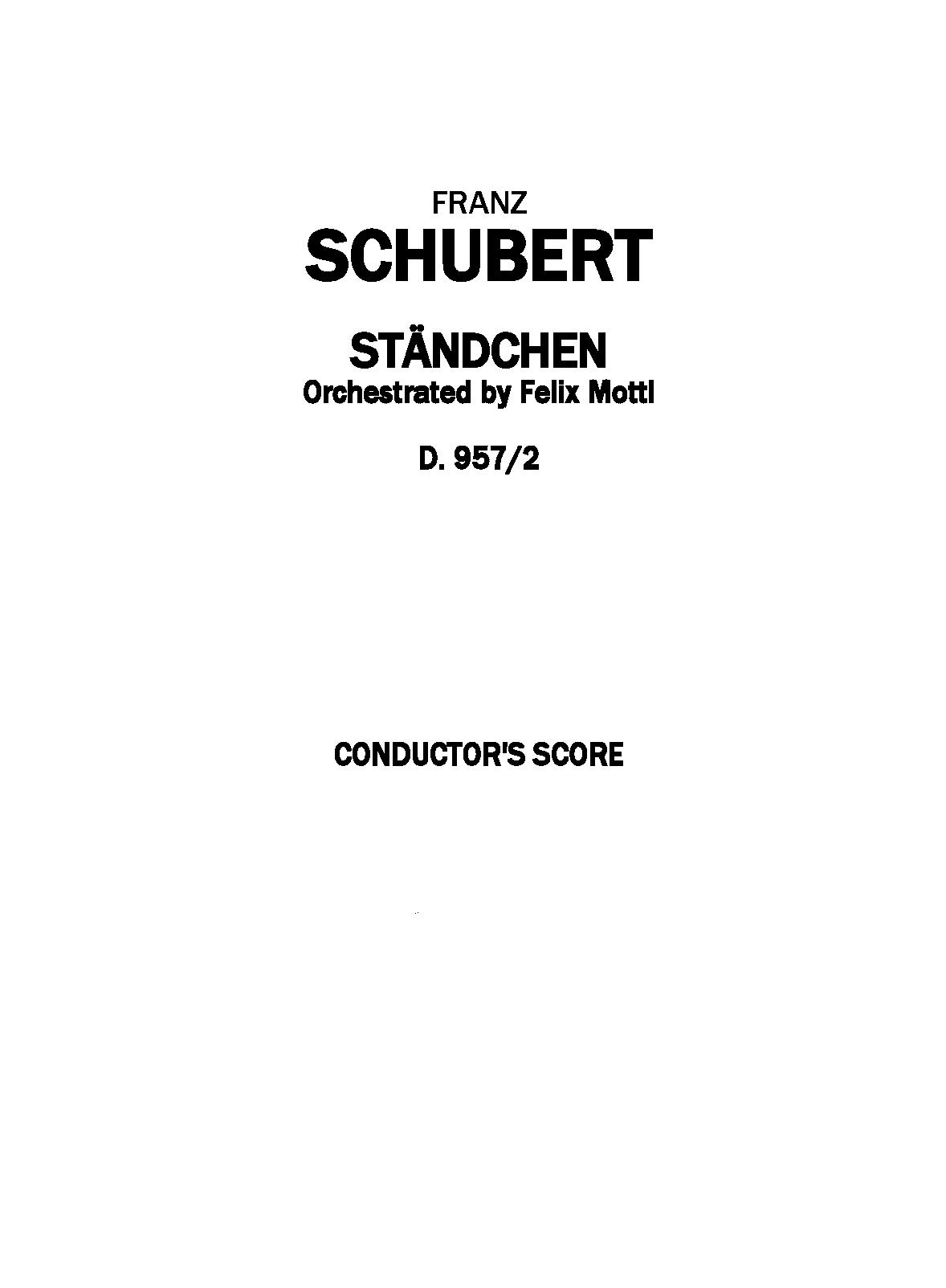 FRANZ
SCHUBERT

STÄNDCHEN
Orchestrated by Felix Mottl

D. 957/2

CONDUCTOR'S SCORE